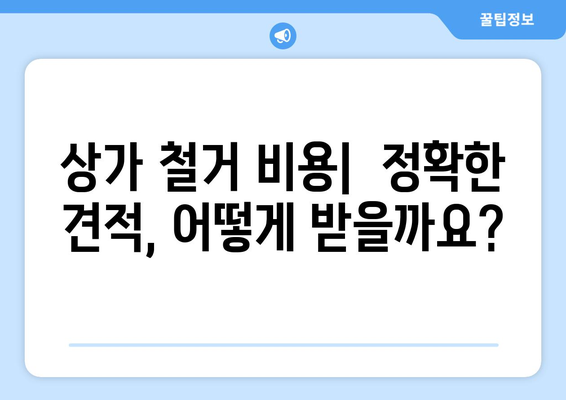 꿀팁정보

상가 철거 비용| 정확한 견적, 어떻게 받을까요?